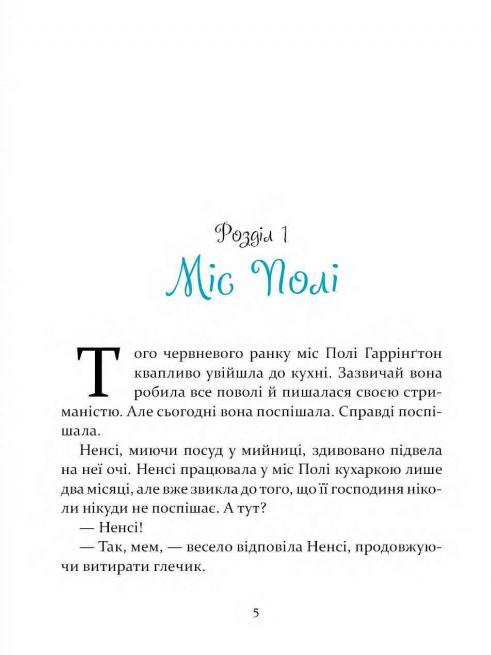 Розділ 1
Міс Полі

Того червневого ранку міс Полі Гаррінґтон квапливо увійшла до кухні. Зазвичай вона робила все поволі й пишалася своєю стриманістю. Але сьогодні вона поспішала. Справді поспішала.

Ненсі, миючи посуд у мийниці, здивовано підвела на неї очі. Ненсі працювала у міс Полі кухаркою лише два місяці, але вже звикла до того, що її господиня ніколи нікуди не поспішає. А тут?

— Ненсі!

— Так, мем, — весело відповіла Ненсі, продовжуючи витирати глечик.

5